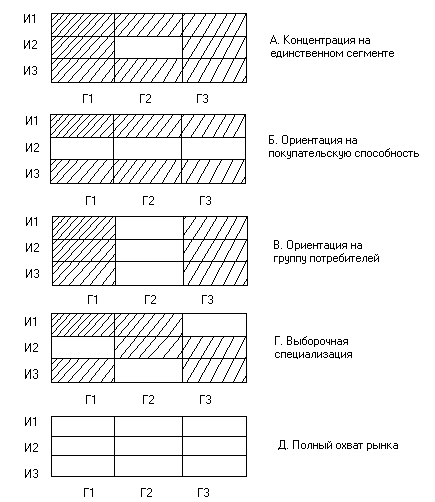 И1
И2
И3
Г1 Г2 Г3
А. Концентрация на единственном сегменте

И1
И2
И3
Г1 Г2 Г3
Б. Ориентация на покупательскую способность

И1
И2
И3
Г1 Г2 Г3
В. Ориентация на группу потребителей

И1
И2
И3
Г1 Г2 Г3
Г. Выборочная специализация

И1
И2
И3
Г1 Г2 Г3
Д. Полный охват рынка